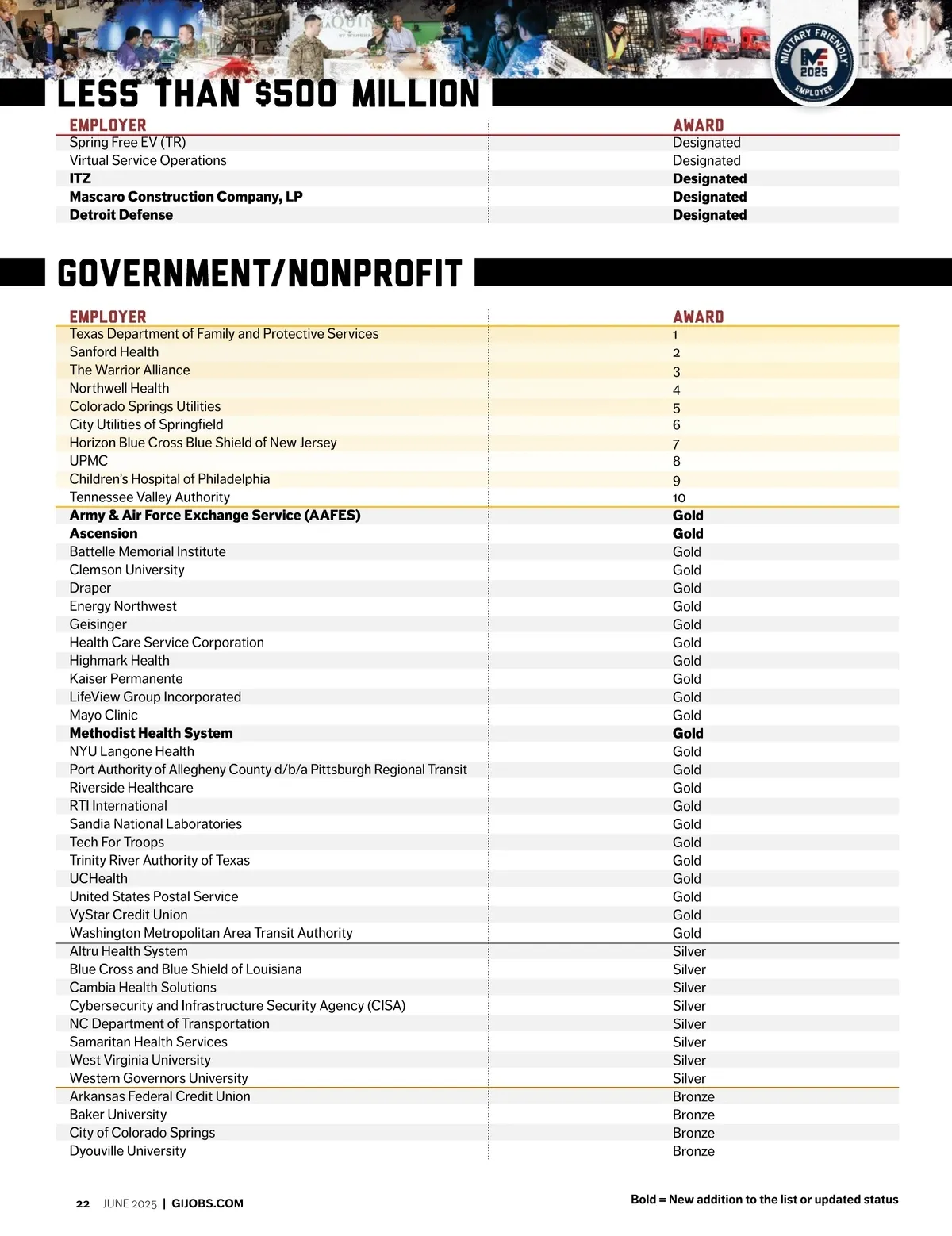 MILITARY FRIENDLY
MF 2025
EMPLOYER

LESS THAN $500 MILLION

| EMPLOYER | AWARD |
|---|---|
| Spring Free EV (TR) | Designated |
| Virtual Service Operations | Designated |
| **ITZ** | **Designated** |
| **Mascaro Construction Company, LP** | **Designated** |
| **Detroit Defense** | **Designated** |

GOVERNMENT/NONPROFIT

| EMPLOYER | AWARD |
|---|---|
| Texas Department of Family and Protective Services | 1 |
| Sanford Health | 2 |
| The Warrior Alliance | 3 |
| Northwell Health | 4 |
| Colorado Springs Utilities | 5 |
| City Utilities of Springfield | 6 |
| Horizon Blue Cross Blue Shield of New Jersey | 7 |
| UPMC | 8 |
| Children's Hospital of Philadelphia | 9 |
| Tennessee Valley Authority | 10 |
| **Army & Air Force Exchange Service (AAFES)** | **Gold** |
| **Ascension** | **Gold** |
| Battelle Memorial Institute | Gold |
| Clemson University | Gold |
| Draper | Gold |
| Energy Northwest | Gold |
| Geisinger | Gold |
| Health Care Service Corporation | Gold |
| Highmark Health | Gold |
| Kaiser Permanente | Gold |
| LifeView Group Incorporated | Gold |
| Mayo Clinic | Gold |
| **Methodist Health System** | **Gold** |
| NYU Langone Health | Gold |
| Port Authority of Allegheny County d/b/a Pittsburgh Regional Transit | Gold |
| Riverside Healthcare | Gold |
| RTI International | Gold |
| Sandia National Laboratories | Gold |
| Tech For Troops | Gold |
| Trinity River Authority of Texas | Gold |
| UCHealth | Gold |
| United States Postal Service | Gold |
| VyStar Credit Union | Gold |
| Washington Metropolitan Area Transit Authority | Gold |
| Altru Health System | Silver |
| Blue Cross and Blue Shield of Louisiana | Silver |
| Cambia Health Solutions | Silver |
| Cybersecurity and Infrastructure Security Agency (CISA) | Silver |
| NC Department of Transportation | Silver |
| Samaritan Health Services | Silver |
| West Virginia University | Silver |
| Western Governors University | Silver |
| Arkansas Federal Credit Union | Bronze |
| Baker University | Bronze |
| City of Colorado Springs | Bronze |
| Dyouville University | Bronze |

22 JUNE 2025 | GIJOBS.COM

Bold = New addition to the list or updated status